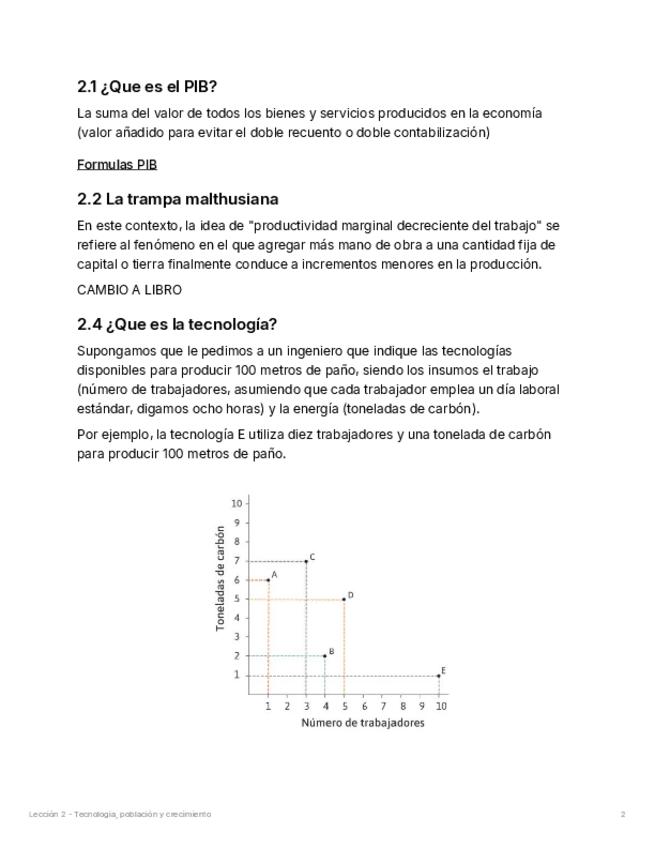 2.1 ¿Que es el PIB?

La suma del valor de todos los bienes y servicios producidos en la economía (valor añadido para evitar el doble recuento o doble contabilización)

Formulas PIB

2.2 La trampa malthusiana

En este contexto, la idea de "productividad marginal decreciente del trabajo" se refiere al fenómeno en el que agregar más mano de obra a una cantidad fija de capital o tierra finalmente conduce a incrementos menores en la producción.

CAMBIO A LIBRO

2.4 ¿Que es la tecnología?

Supongamos que le pedimos a un ingeniero que indique las tecnologías disponibles para producir 100 metros de paño, siendo los insumos el trabajo (número de trabajadores, asumiendo que cada trabajador emplea un día laboral estándar, digamos ocho horas) y la energía (toneladas de carbón).

Por ejemplo, la tecnología E utiliza diez trabajadores y una tonelada de carbón para producir 100 metros de paño.

Toneladas de carbón
10
9
8
7
6
5
4
3
2
1
C
A
D
B
E
1 2 3 4 5 6 7 8 9 10
Número de trabajadores

Lección 2 - Tecnología, población y crecimiento
2